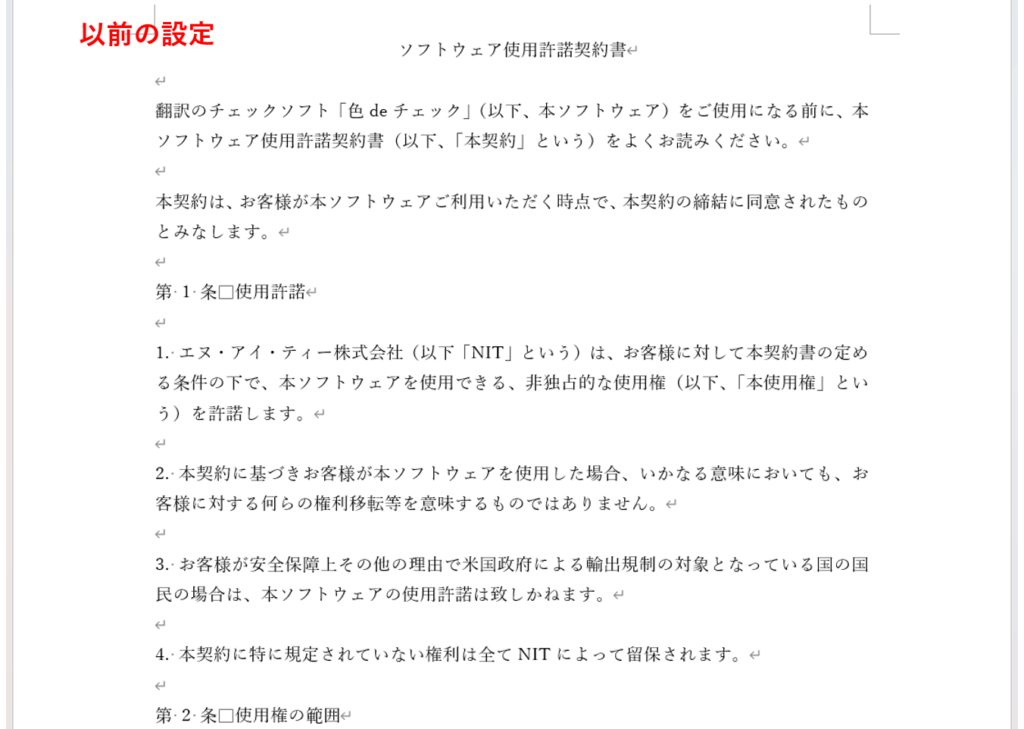 以前の設定

ソフトウェア使用許諾契約書

翻訳のチェックソフト「色 de チェック」(以下、本ソフトウェア)をご使用になる前に、本ソフトウェア使用許諾契約書(以下、「本契約」という)をよくお読みください。

本契約は、お客様が本ソフトウェアご利用いただく時点で、本契約の締結に同意されたものとみなします。

第 1 条□使用許諾

1. エヌ・アイ・ティー株式会社(以下「NIT」という)は、お客様に対して本契約書の定める条件の下で、本ソフトウェアを使用できる、非独占的な使用権(以下、「本使用権」という)を許諾します。

2. 本契約に基づきお客様が本ソフトウェアを使用した場合、いかなる意味においても、お客様に対する何らの権利移転等を意味するものではありません。

3. お客様が安全保障上その他の理由で米国政府による輸出規制の対象となっている国の国民の場合は、本ソフトウェアの使用許諾は致しかねます。

4. 本契約に特に規定されていない権利は全て NIT によって留保されます。

第 2 条□使用権の範囲